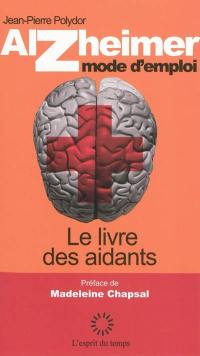 Jean-Pierre Polydor

AlZheimer
mode d'emploi

Le livre des aidants

Préface de
Madeleine Chapsal

L'esprit du temps